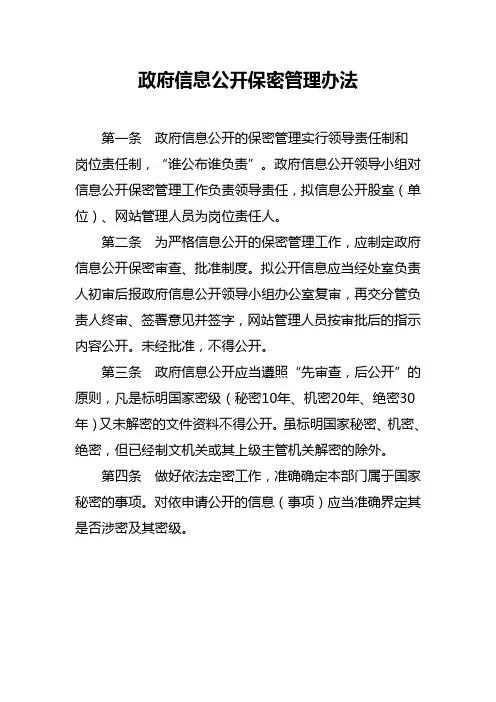 政府信息公开保密管理办法

第一条　政府信息公开的保密管理实行领导责任制和岗位责任制，“谁公布谁负责”。政府信息公开领导小组对信息公开保密管理工作负责领导责任，拟信息公开股室（单位）、网站管理人员为岗位责任人。

第二条　为严格信息公开的保密管理工作，应制定政府信息公开保密审查、批准制度。拟公开信息应当经处室负责人初审后报政府信息公开领导小组办公室复审，再交分管负责人终审、签署意见并签字，网站管理人员按审批后的指示内容公开。未经批准，不得公开。

第三条　政府信息公开应当遵照“先审查，后公开”的原则，凡是标明国家密级（秘密10年、机密20年、绝密30年）又未解密的文件资料不得公开。虽标明国家秘密、机密、绝密，但已经制文机关或其上级主管机关解密的除外。

第四条　做好依法定密工作，准确确定本部门属于国家秘密的事项。对依申请公开的信息（事项）应当准确界定其是否涉密及其密级。